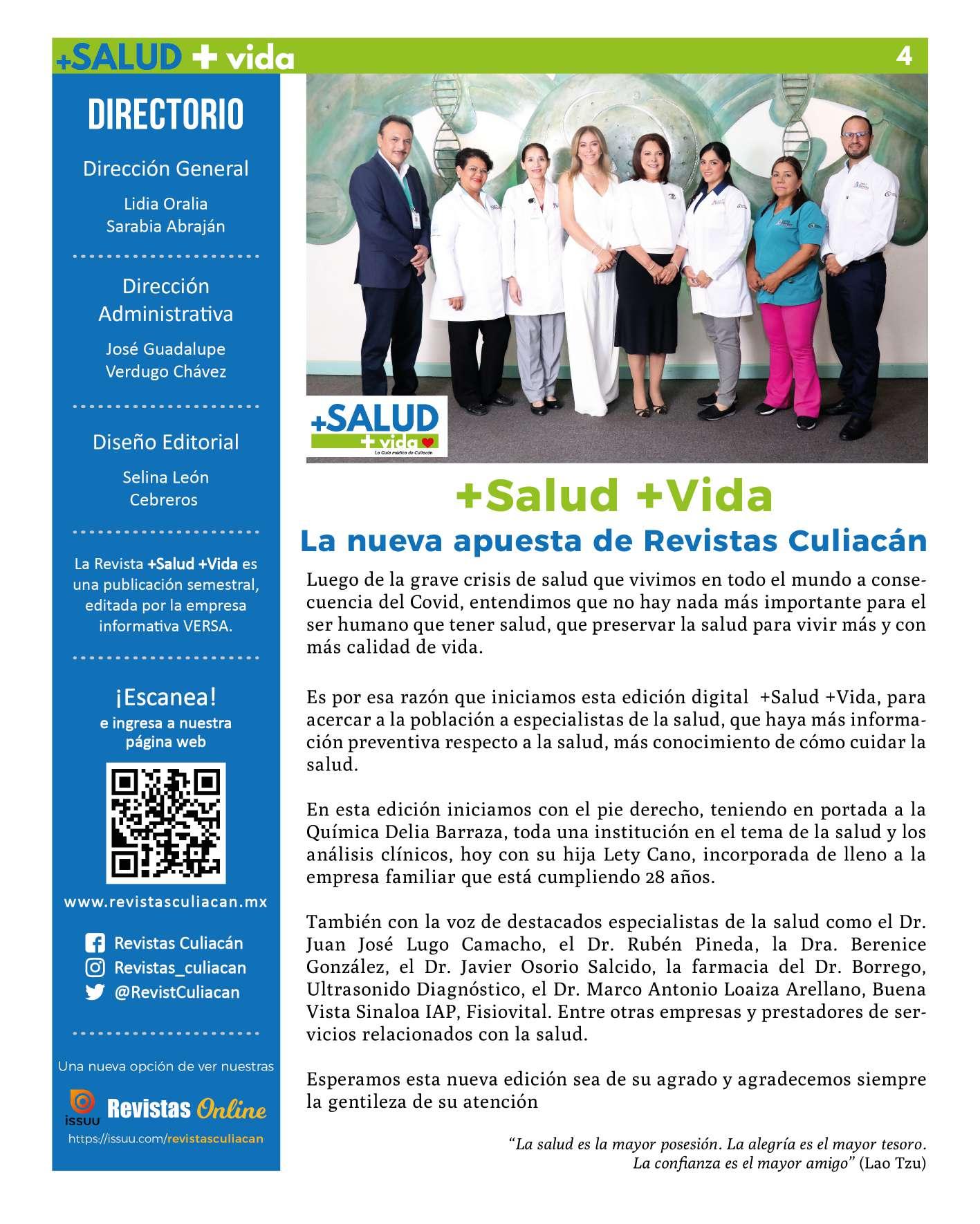 +SALUD + vida

4

DIRECTORIO

Dirección General

Lidia Oralia Sarabia Abraján

Dirección Administrativa

José Guadalupe Verdugo Chávez

Diseño Editorial

Selina León Cebreros

La Revista +Salud +Vida es una publicación semestral, editada por la empresa informativa VERSA.

¡Escanea!
e ingresa a nuestra página web

www.revistasculiacan.mx

Revistas Culiacán
Revistas_culiacan
@RevistCuliacan

Una nueva opción de ver nuestras

issuu Revistas Online
https://issuu.com/revistasculiacan

+SALUD + vida
La Guía médica de Culiacán

+Salud +Vida
La nueva apuesta de Revistas Culiacán

Luego de la grave crisis de salud que vivimos en todo el mundo a consecuencia del Covid, entendimos que no hay nada más importante para el ser humano que tener salud, que preservar la salud para vivir más y con más calidad de vida.

Es por esa razón que iniciamos esta edición digital +Salud +Vida, para acercar a la población a especialistas de la salud, que haya más información preventiva respecto a la salud, más conocimiento de cómo cuidar la salud.

En esta edición iniciamos con el pie derecho, teniendo en portada a la Química Delia Barraza, toda una institución en el tema de la salud y los análisis clínicos, hoy con su hija Lety Cano, incorporada de lleno a la empresa familiar que está cumpliendo 28 años.

También con la voz de destacados especialistas de la salud como el Dr. Juan José Lugo Camacho, el Dr. Rubén Pineda, la Dra. Berenice González, el Dr. Javier Osorio Salcido, la farmacia del Dr. Borrego, Ultrasonido Diagnóstico, el Dr. Marco Antonio Loaiza Arellano, Buena Vista Sinaloa IAP, Fisiovital. Entre otras empresas y prestadores de servicios relacionados con la salud.

Esperamos esta nueva edición sea de su agrado y agradecemos siempre la gentileza de su atención

“La salud es la mayor posesión. La alegría es el mayor tesoro. La confianza es el mayor amigo” (Lao Tzu)